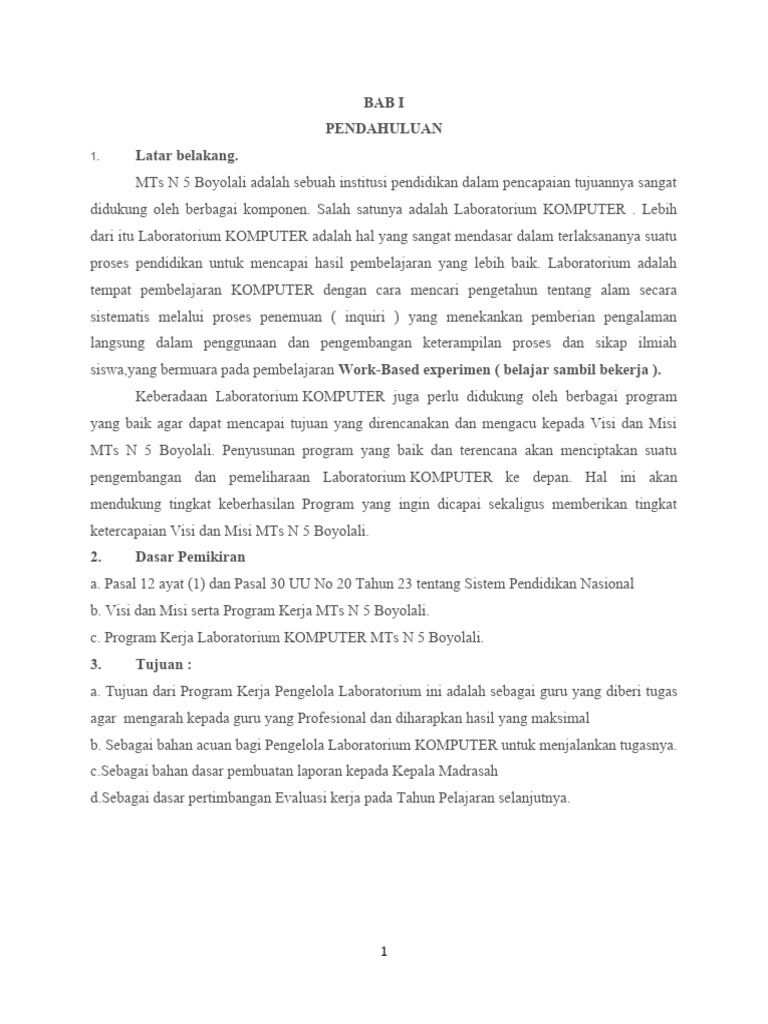 BAB I
PENDAHULUAN

1. Latar belakang.

MTs N 5 Boyolali adalah sebuah institusi pendidikan dalam pencapaian tujuannya sangat didukung oleh berbagai komponen. Salah satunya adalah Laboratorium KOMPUTER . Lebih dari itu Laboratorium KOMPUTER adalah hal yang sangat mendasar dalam terlaksananya suatu proses pendidikan untuk mencapai hasil pembelajaran yang lebih baik. Laboratorium adalah tempat pembelajaran KOMPUTER dengan cara mencari pengetahun tentang alam secara sistematis melalui proses penemuan ( inquiri ) yang menekankan pemberian pengalaman langsung dalam penggunaan dan pengembangan keterampilan proses dan sikap ilmiah siswa,yang bermuara pada pembelajaran Work-Based experimen ( belajar sambil bekerja ).

Keberadaan Laboratorium KOMPUTER juga perlu didukung oleh berbagai program yang baik agar dapat mencapai tujuan yang direncanakan dan mengacu kepada Visi dan Misi MTs N 5 Boyolali. Penyusunan program yang baik dan terencana akan menciptakan suatu pengembangan dan pemeliharaan Laboratorium KOMPUTER ke depan. Hal ini akan mendukung tingkat keberhasilan Program yang ingin dicapai sekaligus memberikan tingkat ketercapaian Visi dan Misi MTs N 5 Boyolali.

2. Dasar Pemikiran

a. Pasal 12 ayat (1) dan Pasal 30 UU No 20 Tahun 23 tentang Sistem Pendidikan Nasional

b. Visi dan Misi serta Program Kerja MTs N 5 Boyolali.

c. Program Kerja Laboratorium KOMPUTER MTs N 5 Boyolali.

3. Tujuan :

a. Tujuan dari Program Kerja Pengelola Laboratorium ini adalah sebagai guru yang diberi tugas agar mengarah kepada guru yang Profesional dan diharapkan hasil yang maksimal

b. Sebagai bahan acuan bagi Pengelola Laboratorium KOMPUTER untuk menjalankan tugasnya.

c.Sebagai bahan dasar pembuatan laporan kepada Kepala Madrasah

d.Sebagai dasar pertimbangan Evaluasi kerja pada Tahun Pelajaran selanjutnya.

1